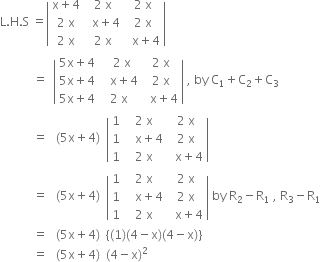 L.H.S $= \begin{vmatrix} x+4 & 2x & 2x \\ 2x & x+4 & 2x \\ 2x & 2x & x+4 \end{vmatrix}$

$= \begin{vmatrix} 5x+4 & 2x & 2x \\ 5x+4 & x+4 & 2x \\ 5x+4 & 2x & x+4 \end{vmatrix}$, by $C_1 + C_2 + C_3$

$= (5x+4) \begin{vmatrix} 1 & 2x & 2x \\ 1 & x+4 & 2x \\ 1 & 2x & x+4 \end{vmatrix}$

$= (5x+4) \begin{vmatrix} 1 & 2x & 2x \\ 1 & x+4 & 2x \\ 1 & 2x & x+4 \end{vmatrix}$ by $R_2 - R_1$ , $R_3 - R_1$

$= (5x+4) \{(1)(4-x)(4-x)\}$

$= (5x+4) (4-x)^2$